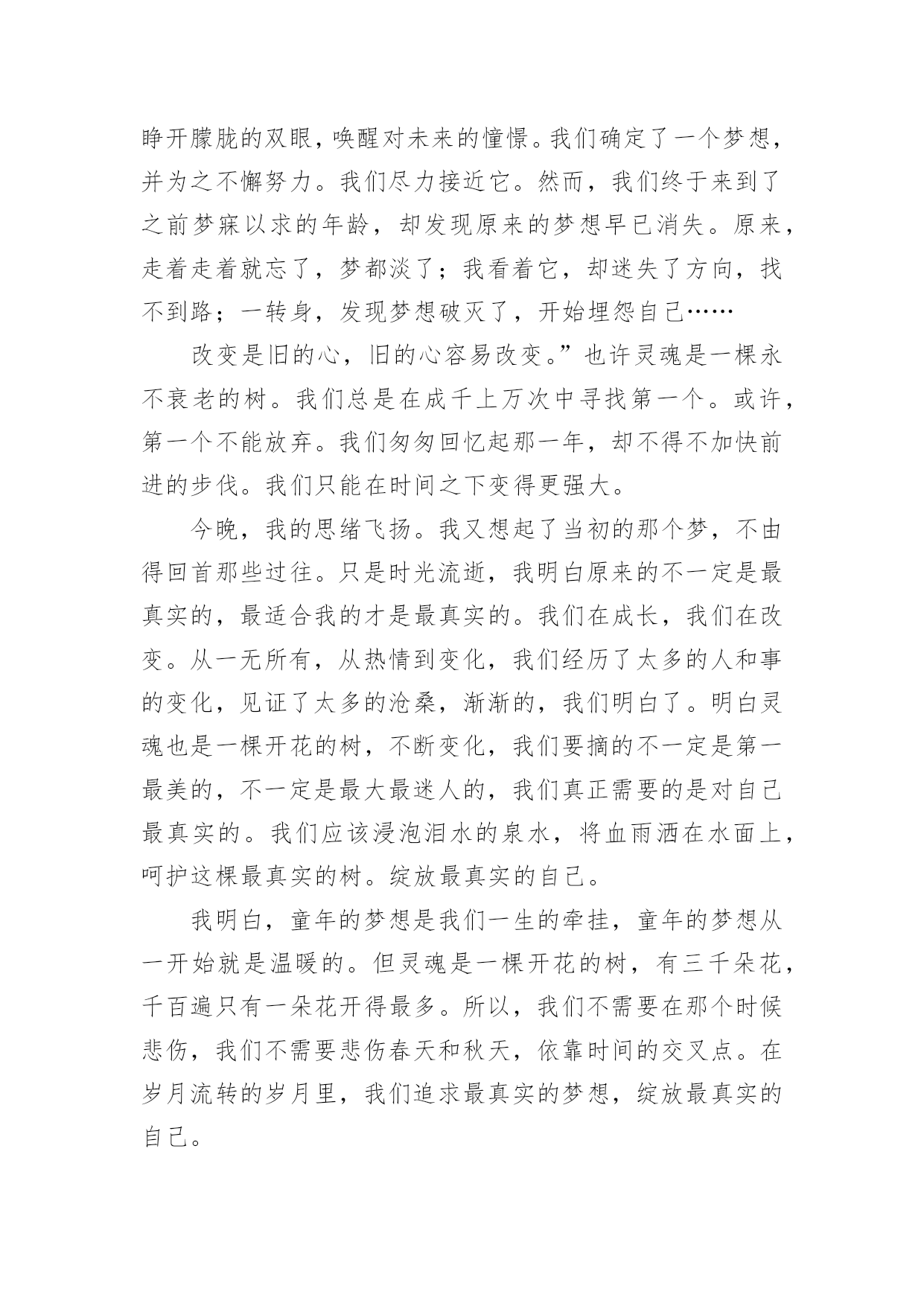 睁开朦胧的双眼，唤醒对未来的憧憬。我们确定了一个梦想，并为之不懈努力。我们尽力接近它。然而，我们终于来到了之前梦寐以求的年龄，却发现原来的梦想早已消失。原来，走着走着就忘了，梦都淡了；我看着它，却迷失了方向，找不到路；一转身，发现梦想破灭了，开始埋怨自己……

改变是旧的心，旧的心容易改变。”也许灵魂是一棵永不衰老的树。我们总是在成千上万次中寻找第一个。或许，第一个不能放弃。我们匆匆回忆起那一年，却不得不加快前进的步伐。我们只能在时间之下变得更强大。

今晚，我的思绪飞扬。我又想起了当初的那个梦，不由得回首那些过往。只是时光流逝，我明白原来的不一定是最真实的，最适合我的才是最真实的。我们在成长，我们在改变。从一无所有，从热情到变化，我们经历了太多的人和事的变化，见证了太多的沧桑，渐渐的，我们明白了。明白灵魂也是一棵开花的树，不断变化，我们要摘的不一定是第一最美的，不一定是最大最迷人的，我们真正需要的是对自己最真实的。我们应该浸泡泪水的泉水，将血雨洒在水面上，呵护这棵最真实的树。绽放最真实的自己。

我明白，童年的梦想是我们一生的牵挂，童年的梦想从一开始就是温暖的。但灵魂是一棵开花的树，有三千朵花，千百遍只有一朵花开得最多。所以，我们不需要在那个时候悲伤，我们不需要悲伤春天和秋天，依靠时间的交叉点。在岁月流转的岁月里，我们追求最真实的梦想，绽放最真实的自己。